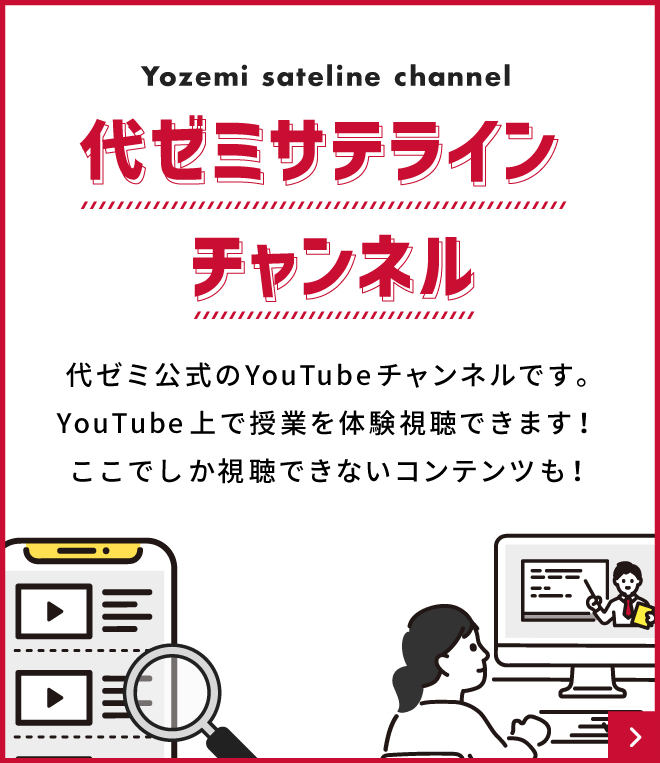 Yozemi sateline channel

代ゼミサテライン
チャンネル

代ゼミ公式のYouTubeチャンネルです。
YouTube上で授業を体験視聴できます！
ここでしか視聴できないコンテンツも！